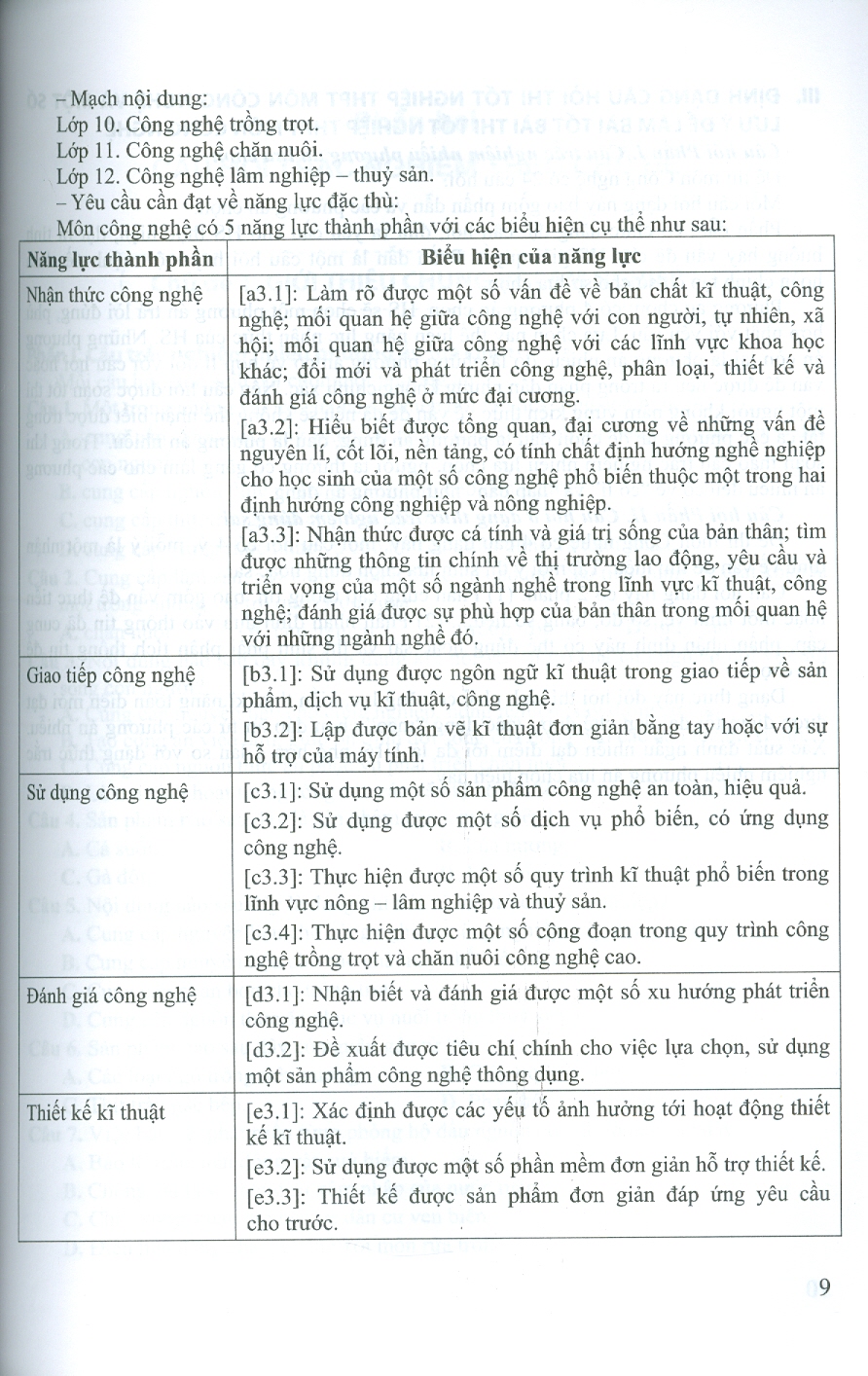 – Mạch nội dung:
Lớp 10. Công nghệ trồng trọt.
Lớp 11. Công nghệ chăn nuôi.
Lớp 12. Công nghệ lâm nghiệp – thuỷ sản.
– Yêu cầu cần đạt về năng lực đặc thù:
Môn công nghệ có 5 năng lực thành phần với các biểu hiện cụ thể như sau:

| Năng lực thành phần | Biểu hiện của năng lực |
|---|---|
| Nhận thức công nghệ | [a3.1]: Làm rõ được một số vấn đề về bản chất kĩ thuật, công nghệ; mối quan hệ giữa công nghệ với con người, tự nhiên, xã hội; mối quan hệ giữa công nghệ với các lĩnh vực khoa học khác; đổi mới và phát triển công nghệ, phân loại, thiết kế và đánh giá công nghệ ở mức đại cương. [a3.2]: Hiểu biết được tổng quan, đại cương về những vấn đề nguyên lí, cốt lõi, nền tảng, có tính chất định hướng nghề nghiệp cho học sinh của một số công nghệ phổ biến thuộc một trong hai định hướng công nghiệp và nông nghiệp. [a3.3]: Nhận thức được cá tính và giá trị sống của bản thân; tìm được những thông tin chính về thị trường lao động, yêu cầu và triển vọng của một số ngành nghề trong lĩnh vực kĩ thuật, công nghệ; đánh giá được sự phù hợp của bản thân trong mối quan hệ với những ngành nghề đó. |
| Giao tiếp công nghệ | [b3.1]: Sử dụng được ngôn ngữ kĩ thuật trong giao tiếp về sản phẩm, dịch vụ kĩ thuật, công nghệ. [b3.2]: Lập được bản vẽ kĩ thuật đơn giản bằng tay hoặc với sự hỗ trợ của máy tính. |
| Sử dụng công nghệ | [c3.1]: Sử dụng một số sản phẩm công nghệ an toàn, hiệu quả. [c3.2]: Sử dụng được một số dịch vụ phổ biến, có ứng dụng công nghệ. [c3.3]: Thực hiện được một số quy trình kĩ thuật phổ biến trong lĩnh vực nông – lâm nghiệp và thuỷ sản. [c3.4]: Thực hiện được một số công đoạn trong quy trình công nghệ trồng trọt và chăn nuôi công nghệ cao. |
| Đánh giá công nghệ | [d3.1]: Nhận biết và đánh giá được một số xu hướng phát triển công nghệ. [d3.2]: Đề xuất được tiêu chí chính cho việc lựa chọn, sử dụng một sản phẩm công nghệ thông dụng. |
| Thiết kế kĩ thuật | [e3.1]: Xác định được các yếu tố ảnh hưởng tới hoạt động thiết kế kĩ thuật. [e3.2]: Sử dụng được một số phần mềm đơn giản hỗ trợ thiết kế. [e3.3]: Thiết kế được sản phẩm đơn giản đáp ứng yêu cầu cho trước. |

9